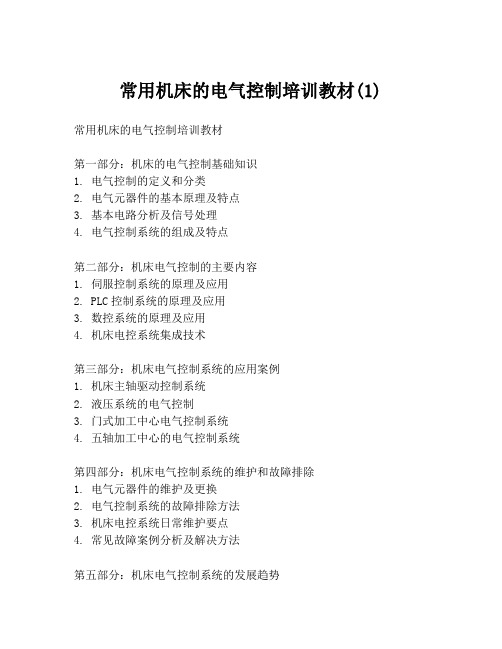 常用机床的电气控制培训教材(1)

常用机床的电气控制培训教材

第一部分：机床的电气控制基础知识
1. 电气控制的定义和分类
2. 电气元器件的基本原理及特点
3. 基本电路分析及信号处理
4. 电气控制系统的组成及特点

第二部分：机床电气控制的主要内容
1. 伺服控制系统的原理及应用
2. PLC 控制系统的原理及应用
3. 数控系统的原理及应用
4. 机床电控系统集成技术

第三部分：机床电气控制系统的应用案例
1. 机床主轴驱动控制系统
2. 液压系统的电气控制
3. 门式加工中心电气控制系统
4. 五轴加工中心的电气控制系统

第四部分：机床电气控制系统的维护和故障排除
1. 电气元器件的维护及更换
2. 电气控制系统的故障排除方法
3. 机床电控系统日常维护要点
4. 常见故障案例分析及解决方法

第五部分：机床电气控制系统的发展趋势